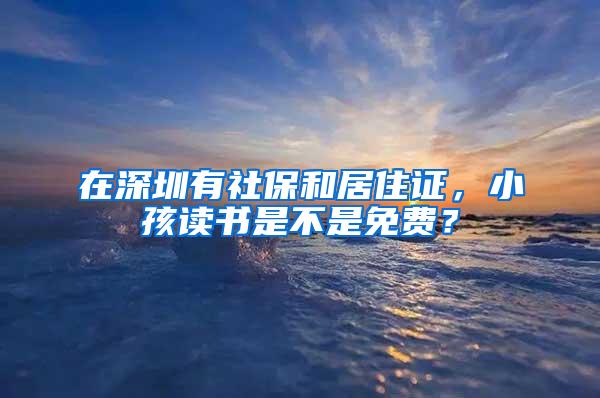 在深圳有社保和居住证，小孩读书是不是免费？